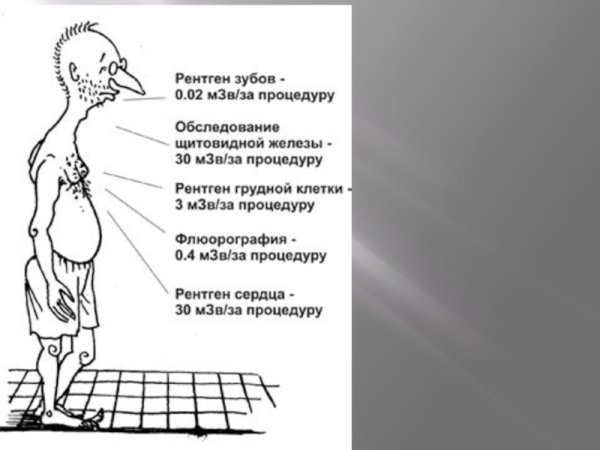 Рентген зубов - 0.02 мЗв/за процедуру

Обследование щитовидной железы - 30 мЗв/за процедуру

Рентген грудной клетки - 3 мЗв/за процедуру

Флюорография - 0.4 мЗв/за процедуру

Рентген сердца - 30 мЗв/за процедуру